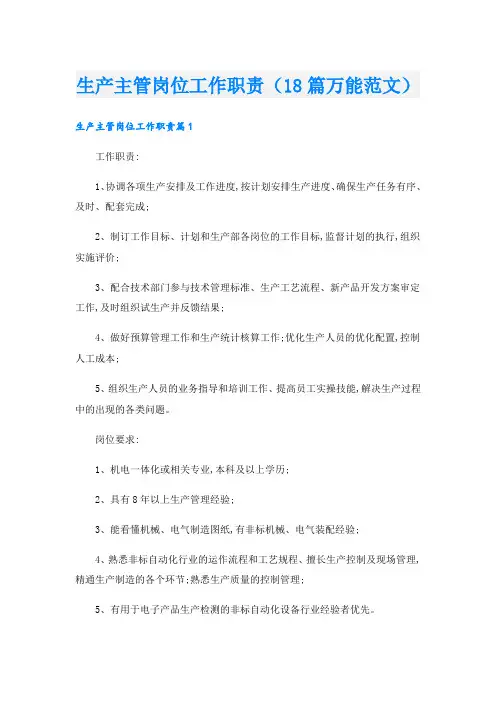 生产主管岗位工作职责（18篇万能范文）

生产主管岗位工作职责篇1

工作职责：

1、协调各项生产安排及工作进度，按计划安排生产进度、确保生产任务有序、及时、配套完成；

2、制订工作目标、计划和生产部各岗位的工作目标，监督计划的执行，组织实施评价；

3、配合技术部门参与技术管理标准、生产工艺流程、新产品开发方案审定工作，及时组织试生产并反馈结果；

4、做好预算管理工作和生产统计核算工作；优化生产人员的优化配置，控制人工成本；

5、组织生产人员的业务指导和培训工作、提高员工实操技能，解决生产过程中的出现的各类问题。

岗位要求：

1、机电一体化或相关专业，本科及以上学历；

2、具有8年以上生产管理经验；

3、能看懂机械、电气制造图纸，有非标机械、电气装配经验；

4、熟悉非标自动化行业的运作流程和工艺规程、擅长生产控制及现场管理，精通生产制造的各个环节；熟悉生产质量的控制管理；

5、有用于电子产品生产检测的非标自动化设备行业经验者优先。